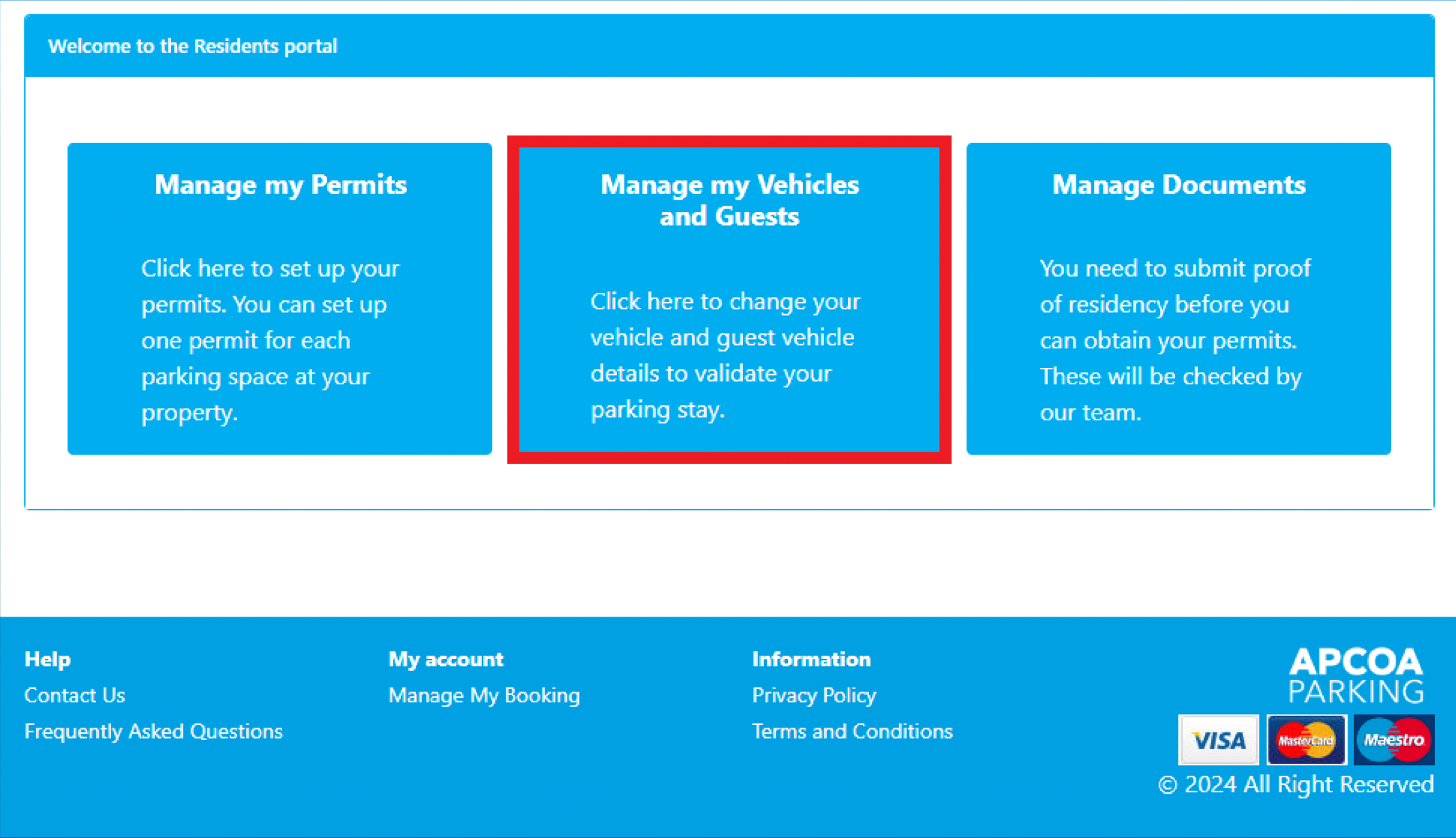 Welcome to the Residents portal

Manage my Permits

Click here to set up your permits. You can set up one permit for each parking space at your property.

Manage my Vehicles and Guests

Click here to change your vehicle and guest vehicle details to validate your parking stay.

Manage Documents

You need to submit proof of residency before you can obtain your permits. These will be checked by our team.

Help
Contact Us
Frequently Asked Questions

My account
Manage My Booking

Information
Privacy Policy
Terms and Conditions

APCOA PARKING

VISA MasterCard Maestro

© 2024 All Right Reserved